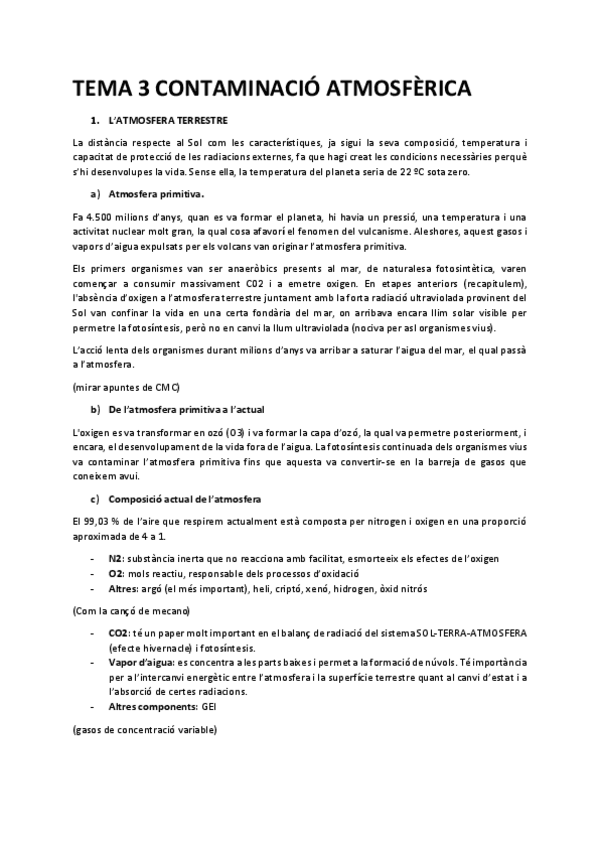 TEMA 3 CONTAMINACIÓ ATMOSFÈRICA

1. L'ATMOSFERA TERRESTRE

La distància respecte al Sol com les característiques, ja sigui la seva composició, temperatura i capacitat de protecció de les radiacions externes, fa que hagi creat les condicions necessàries perquè s'hi desenvolupes la vida. Sense ella, la temperatura del planeta seria de 22 ºC sota zero.

a) Atmosfera primitiva.

Fa 4.500 milions d'anys, quan es va formar el planeta, hi havia un pressió, una temperatura i una activitat nuclear molt gran, la qual cosa afavorí el fenomen del vulcanisme. Aleshores, aquest gasos i vapors d'aigua expulsats per els volcans van originar l'atmosfera primitiva.

Els primers organismes van ser anaeròbics presents al mar, de naturalesa fotosintètica, varen començar a consumir massivament C02 i a emetre oxigen. En etapes anteriors (recapitulem), l'absència d'oxigen a l'atmosfera terrestre juntament amb la forta radiació ultraviolada provinent del Sol van confinar la vida en una certa fondària del mar, on arribava encara llim solar visible per permetre la fotosíntesis, però no en canvi la llum ultraviolada (nociva per asl organismes vius).

L'acció lenta dels organismes durant milions d'anys va arribar a saturar l'aigua del mar, el qual passà a l'atmosfera.

(mirar apuntes de CMC)

b) De l'atmosfera primitiva a l'actual

L'oxigen es va transformar en ozó (O3) i va formar la capa d'ozó, la qual va permetre posteriorment, i encara, el desenvolupament de la vida fora de l'aigua. La fotosíntesis continuada dels organismes vius va contaminar l'atmosfera primitiva fins que aquesta va convertir-se en la barreja de gasos que coneixem avui.

c) Composició actual de l'atmosfera

El 99,03 % de l'aire que respirem actualment està composta per nitrogen i oxigen en una proporció aproximada de 4 a 1.

- N2: substància inerta que no reacciona amb facilitat, esmorteeix els efectes de l'oxigen
- O2: mols reactiu, responsable dels processos d'oxidació
- Altres: argó (el més important), heli, criptó, xenó, hidrogen, òxid nitrós

(Com la cançó de mecano)

- CO2: té un paper molt important en el balanç de radiació del sistema SOL-TERRA-ATMOSFERA (efecte hivernacle) i fotosíntesis.
- Vapor d'aigua: es concentra a les parts baixes i permet a la formació de núvols. Té importància per a l'intercanvi energètic entre l'atmosfera i la superfície terrestre quant al canvi d'estat i a l'absorció de certes radiacions.
- Altres components: GEI

(gasos de concentració variable)